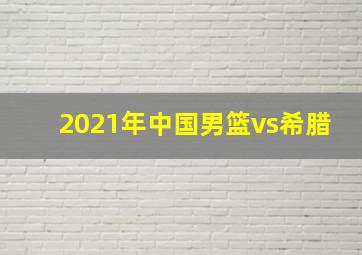 2021年中国男篮vs希腊